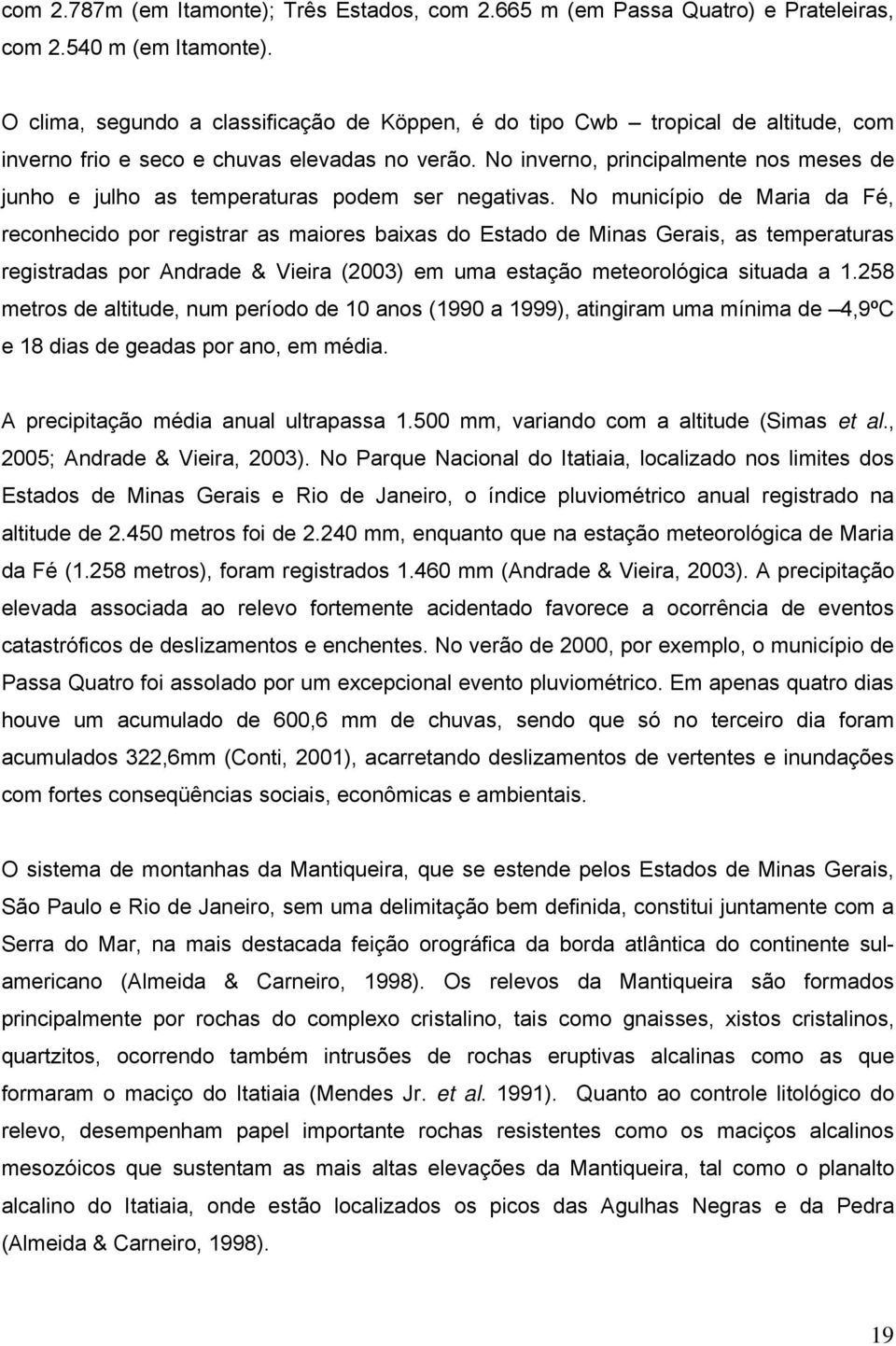 com 2.787m (em Itamonte); Três Estados, com 2.665 m (em Passa Quatro) e Prateleiras, com 2.540 m (em Itamonte).

O clima, segundo a classificação de Köppen, é do tipo Cwb – tropical de altitude, com inverno frio e seco e chuvas elevadas no verão. No inverno, principalmente nos meses de junho e julho as temperaturas podem ser negativas. No município de Maria da Fé, reconhecido por registrar as maiores baixas do Estado de Minas Gerais, as temperaturas registradas por Andrade & Vieira (2003) em uma estação meteorológica situada a 1.258 metros de altitude, num período de 10 anos (1990 a 1999), atingiram uma mínima de –4,9ºC e 18 dias de geadas por ano, em média.

A precipitação média anual ultrapassa 1.500 mm, variando com a altitude (Simas et al., 2005; Andrade & Vieira, 2003). No Parque Nacional do Itatiaia, localizado nos limites dos Estados de Minas Gerais e Rio de Janeiro, o índice pluviométrico anual registrado na altitude de 2.450 metros foi de 2.240 mm, enquanto que na estação meteorológica de Maria da Fé (1.258 metros), foram registrados 1.460 mm (Andrade & Vieira, 2003). A precipitação elevada associada ao relevo fortemente acidentado favorece a ocorrência de eventos catastróficos de deslizamentos e enchentes. No verão de 2000, por exemplo, o município de Passa Quatro foi assolado por um excepcional evento pluviométrico. Em apenas quatro dias houve um acumulado de 600,6 mm de chuvas, sendo que só no terceiro dia foram acumulados 322,6mm (Conti, 2001), acarretando deslizamentos de vertentes e inundações com fortes conseqüências sociais, econômicas e ambientais.

O sistema de montanhas da Mantiqueira, que se estende pelos Estados de Minas Gerais, São Paulo e Rio de Janeiro, sem uma delimitação bem definida, constitui juntamente com a Serra do Mar, na mais destacada feição orográfica da borda atlântica do continente sul-americano (Almeida & Carneiro, 1998). Os relevos da Mantiqueira são formados principalmente por rochas do complexo cristalino, tais como gnaisses, xistos cristalinos, quartzitos, ocorrendo também intrusões de rochas eruptivas alcalinas como as que formaram o maciço do Itatiaia (Mendes Jr. et al. 1991). Quanto ao controle litológico do relevo, desempenham papel importante rochas resistentes como os maciços alcalinos mesozóicos que sustentam as mais altas elevações da Mantiqueira, tal como o planalto alcalino do Itatiaia, onde estão localizados os picos das Agulhas Negras e da Pedra (Almeida & Carneiro, 1998).

19